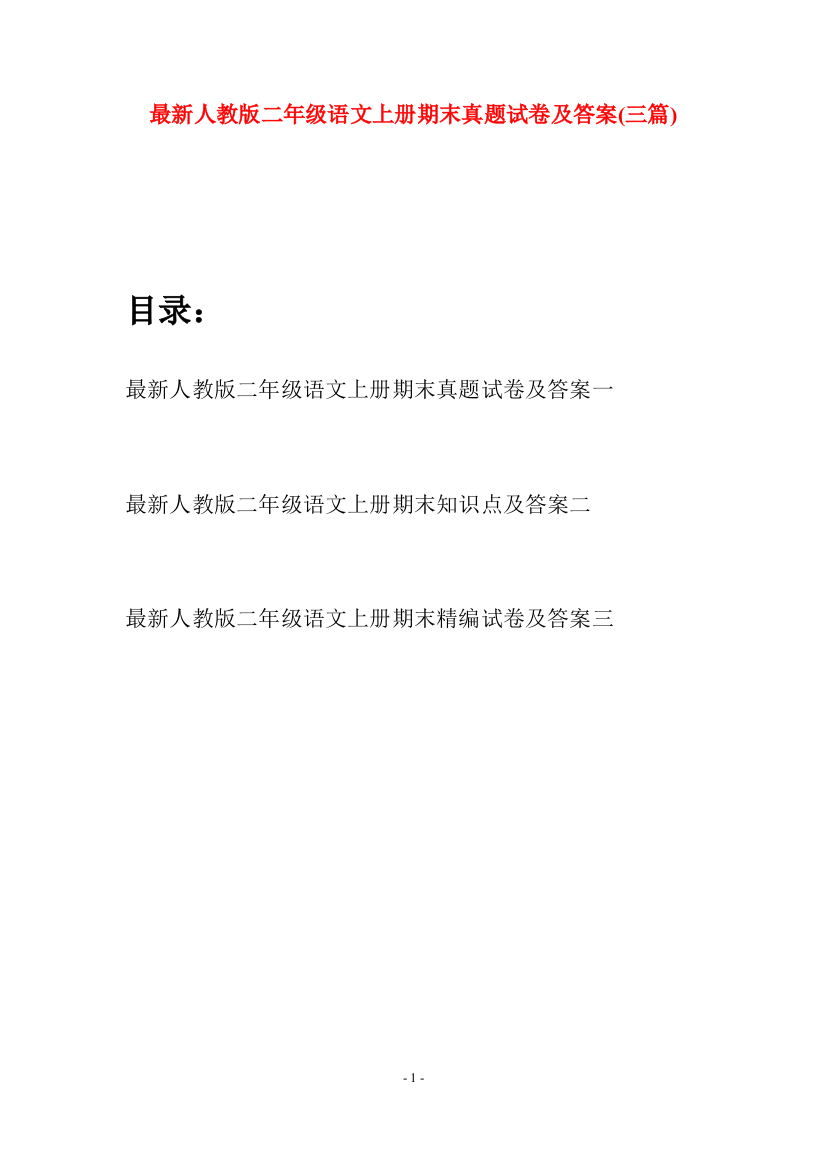 最新人教版二年级语文上册期末真题试卷及答案(三篇)

目录：

最新人教版二年级语文上册期末真题试卷及答案一

最新人教版二年级语文上册期末知识点及答案二

最新人教版二年级语文上册期末精编试卷及答案三

- 1 -